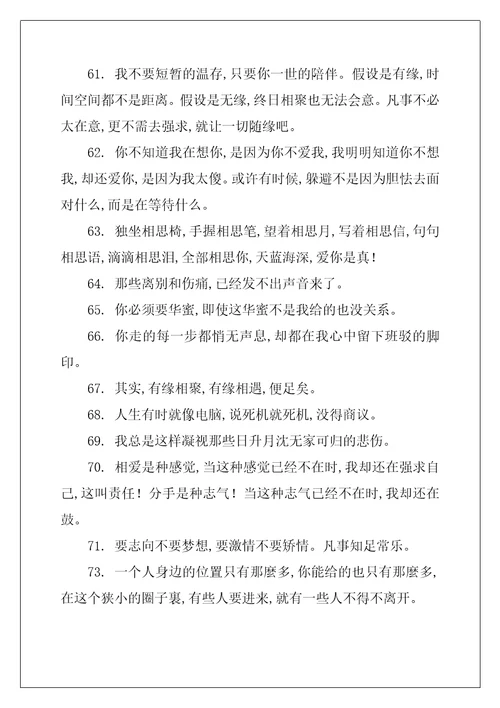 61. 我不要短暂的温存，只要你一世的陪伴。假设是有缘，时间空间都不是距离。假设是无缘，终日相聚也无法会意。凡事不必太在意，更不需去强求，就让一切随缘吧。

62. 你不知道我在想你，是因为你不爱我，我明明知道你不想我，却还爱你，是因为我太傻。或许有时候，躲避不是因为胆怯去面对什么，而是在等待什么。

63. 独坐相思椅，手握相思笔，望着相思月，写着相思信，句句相思语，滴滴相思泪，全部相思你，天蓝海深，爱你是真！

64. 那些离别和伤痛，已经发不出声音来了。

65. 你必须要华蜜，即使这华蜜不是我给的也没关系。

66. 你走的每一步都悄无声息，却都在我心中留下班驳的脚印。

67. 其实，有缘相聚，有缘相遇，便足矣。

68. 人生有时就像电脑，说死机就死机，没得商议。

69. 我总是这样凝视那些日升月沈无家可归的悲伤。

70. 相爱是种感觉，当这种感觉已经不在时，我却还在强求自己，这叫责任！分手是种志气！当这种志气已经不在时，我却还在鼓。

71. 要志向不要梦想，要激情不要矫情。凡事知足常乐。

73. 一个人身边的位置只有那麽多，你能给的也只有那麽多，在这个狭小的圈子裏，有些人要进来，就有一些人不得不离开。